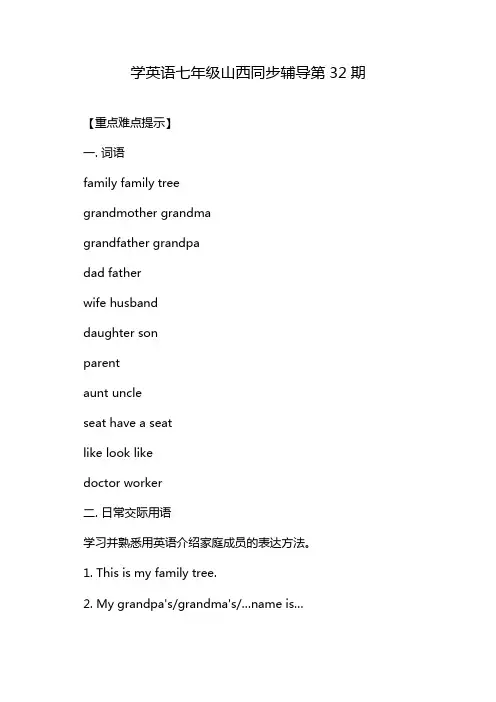 学英语七年级山西同步辅导第 32 期

【重点难点提示】

一. 词语

family family tree

grandmother grandma

grandfather grandpa

dad father

wife husband

daughter son

parent

aunt uncle

seat have a seat

like look like

doctor worker

二. 日常交际用语

学习并熟悉用英语介绍家庭成员的表达方法。

1. This is my family tree.

2. My grandpa's/grandma's/...name is...